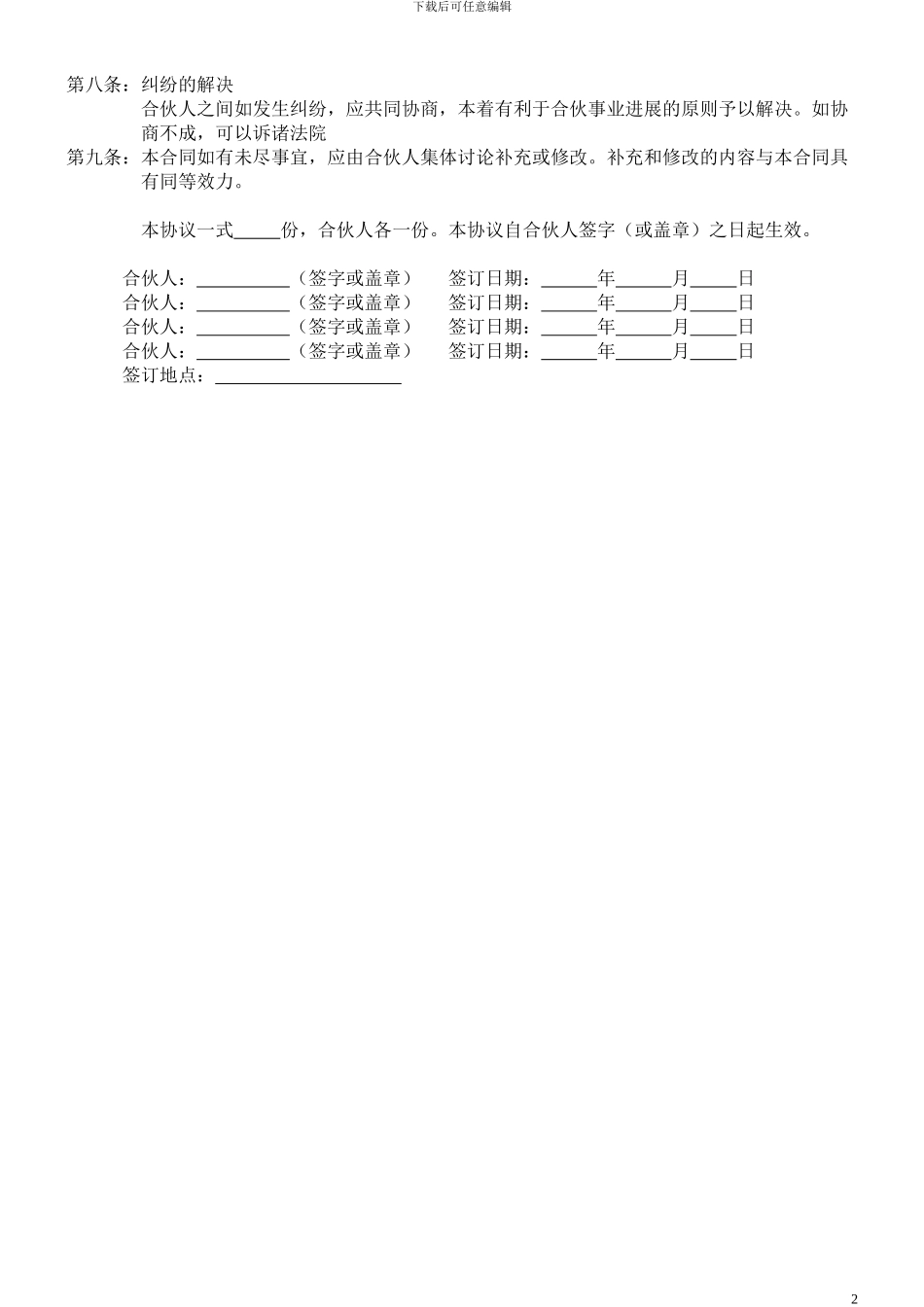 下载后可任意编辑

第八条：纠纷的解决

合伙人之间如发生纠纷，应共同协商，本着有利于合伙事业进展的原则予以解决。如协商不成，可以诉诸法院

第九条：本合同如有未尽事宜，应由合伙人集体讨论补充或修改。补充和修改的内容与本合同具有同等效力。

本协议一式_____份，合伙人各一份。本协议自合伙人签字（或盖章）之日起生效。

合伙人：__________（签字或盖章） 签订日期：______年______月_____日
合伙人：__________（签字或盖章） 签订日期：______年______月_____日
合伙人：__________（签字或盖章） 签订日期：______年______月_____日
合伙人：__________（签字或盖章） 签订日期：______年______月_____日
签订地点：____________________

2